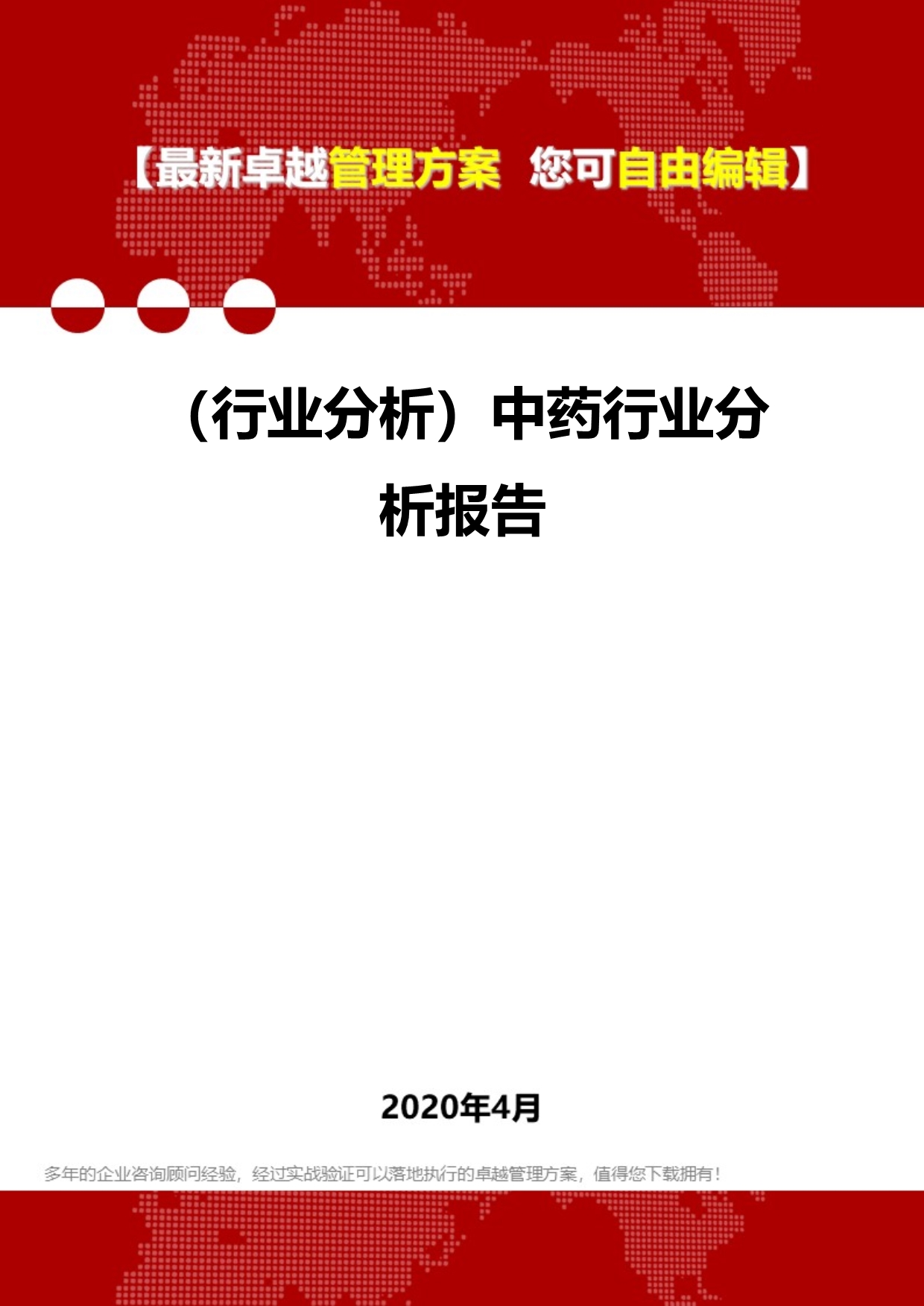 【最新卓越管理方案 您可自由编辑】

（行业分析）中药行业分析报告

2020年4月

多年的企业咨询顾问经验，经过实战验证可以落地执行的卓越管理方案，值得您下载拥有！